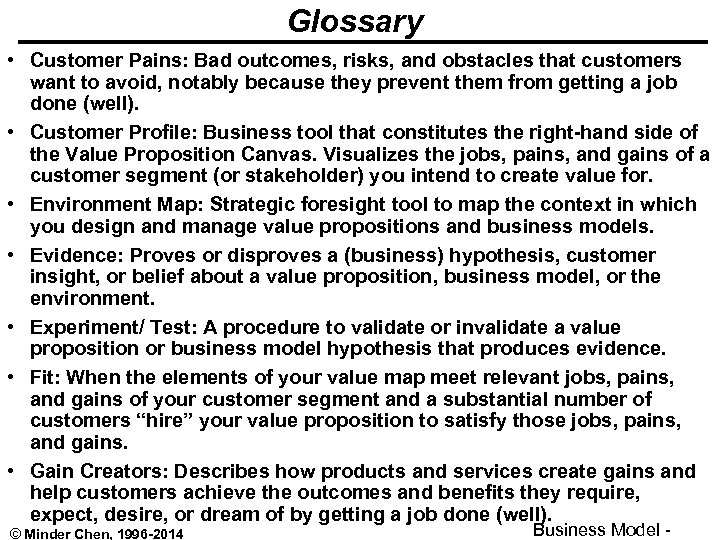 Glossary

• Customer Pains: Bad outcomes, risks, and obstacles that customers want to avoid, notably because they prevent them from getting a job done (well).

• Customer Profile: Business tool that constitutes the right-hand side of the Value Proposition Canvas. Visualizes the jobs, pains, and gains of a customer segment (or stakeholder) you intend to create value for.

• Environment Map: Strategic foresight tool to map the context in which you design and manage value propositions and business models.

• Evidence: Proves or disproves a (business) hypothesis, customer insight, or belief about a value proposition, business model, or the environment.

• Experiment/ Test: A procedure to validate or invalidate a value proposition or business model hypothesis that produces evidence.

• Fit: When the elements of your value map meet relevant jobs, pains, and gains of your customer segment and a substantial number of customers “hire” your value proposition to satisfy those jobs, pains, and gains.

• Gain Creators: Describes how products and services create gains and help customers achieve the outcomes and benefits they require, expect, desire, or dream of by getting a job done (well).

© Minder Chen, 1996-2014

Business Model -